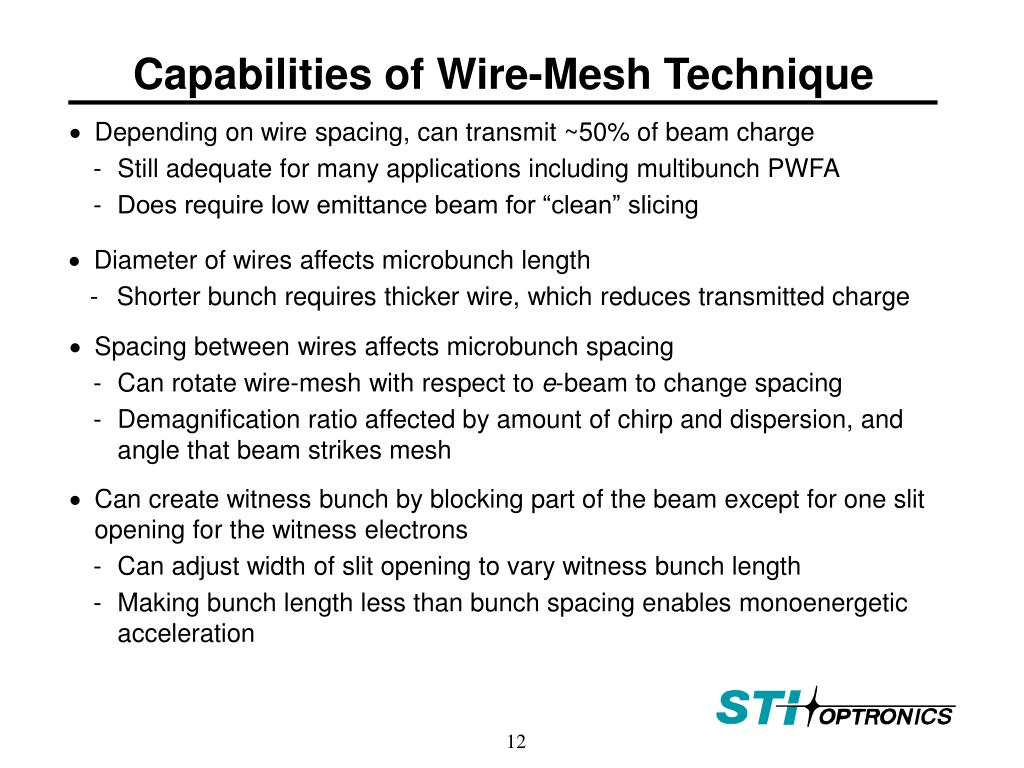 Capabilities of Wire-Mesh Technique

• Depending on wire spacing, can transmit ~50% of beam charge
- Still adequate for many applications including multibunch PWFA
- Does require low emittance beam for “clean” slicing

• Diameter of wires affects microbunch length
- Shorter bunch requires thicker wire, which reduces transmitted charge

• Spacing between wires affects microbunch spacing
- Can rotate wire-mesh with respect to e-beam to change spacing
- Demagnification ratio affected by amount of chirp and dispersion, and angle that beam strikes mesh

• Can create witness bunch by blocking part of the beam except for one slit opening for the witness electrons
- Can adjust width of slit opening to vary witness bunch length
- Making bunch length less than bunch spacing enables monoenergetic acceleration

STI OPTRONICS

12